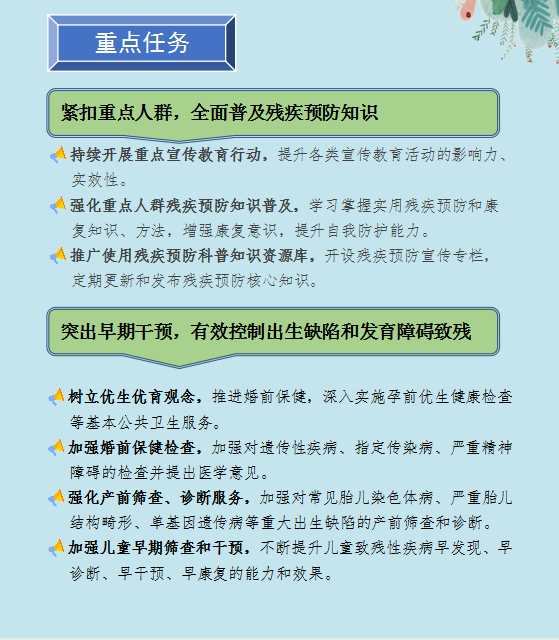 重点任务

紧扣重点人群，全面普及残疾预防知识

持续开展重点宣传教育行动，提升各类宣传教育活动的影响力、实效性。

强化重点人群残疾预防知识普及，学习掌握实用残疾预防和康复知识、方法，增强康复意识，提升自我防护能力。

推广使用残疾预防科普知识资源库，开设残疾预防宣传专栏，定期更新和发布残疾预防核心知识。

突出早期干预，有效控制出生缺陷和发育障碍致残

树立优生优育观念，推进婚前保健，深入实施孕前优生健康检查等基本公共卫生服务。

加强婚前保健检查，加强对遗传性疾病、指定传染病、严重精神障碍的检查并提出医学意见。

强化产前筛查、诊断服务，加强对常见胎儿染色体病、严重胎儿结构畸形、单基因遗传病等重大出生缺陷的产前筛查和诊断。

加强儿童早期筛查和干预，不断提升儿童致残性疾病早发现、早诊断、早干预、早康复的能力和效果。